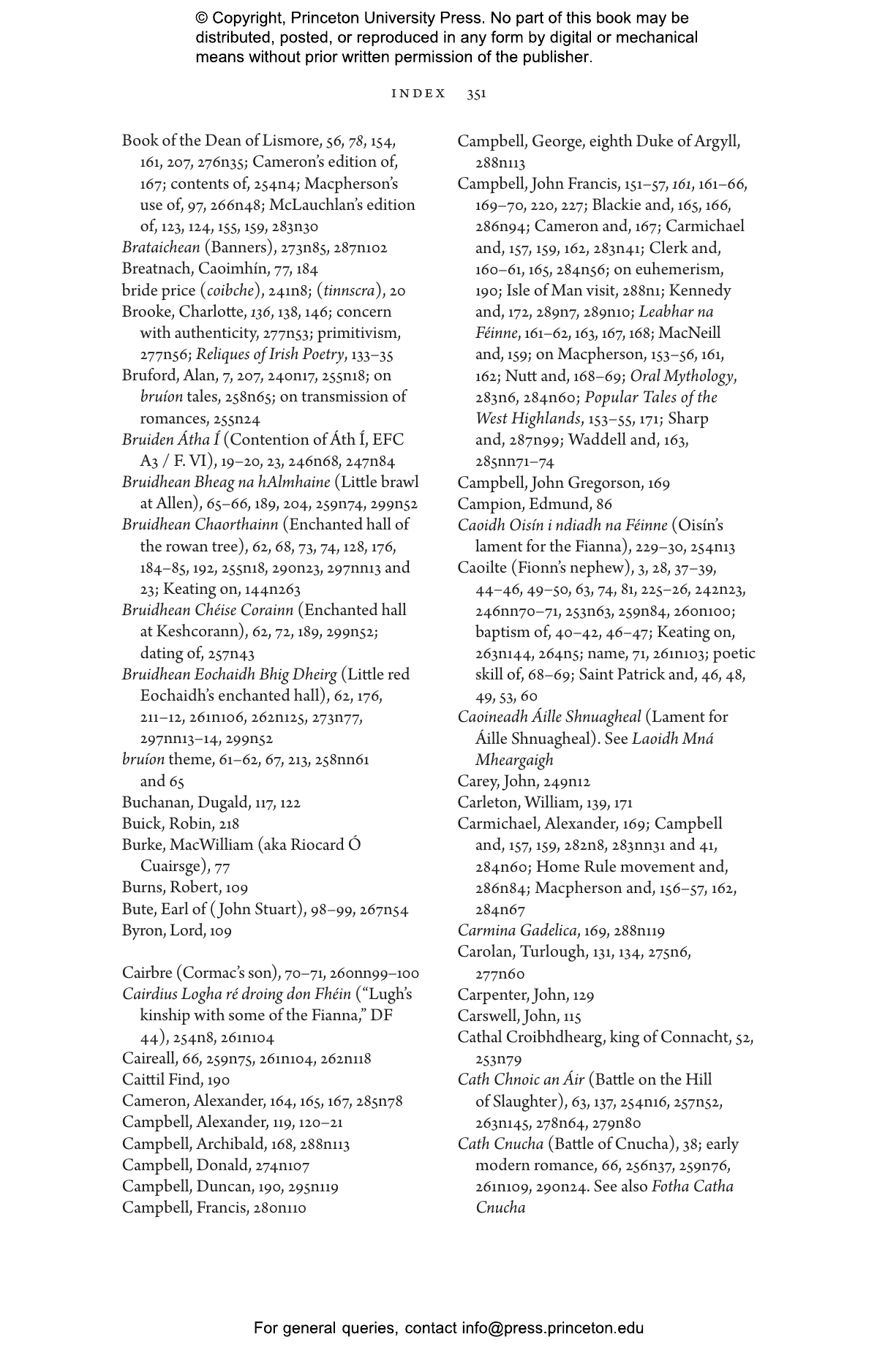 © Copyright, Princeton University Press. No part of this book may be distributed, posted, or reproduced in any form by digital or mechanical means without prior written permission of the publisher.

INDEX 351

Book of the Dean of Lismore, 56, 78, 154, 161, 207, 276n35; Cameron's edition of, 167; contents of, 254n4; Macpherson's use of, 97, 266n48; McLauchlan's edition of, 123, 124, 155, 159, 283n30
Brataichean (Banners), 273n85, 287n102
Breatnach, Caoimhín, 77, 184
bride price (coibche), 241n8; (tinnscra), 20
Brooke, Charlotte, 136, 138, 146; concern with authenticity, 277n53; primitivism, 277n56; Reliques of Irish Poetry, 133–35
Bruford, Alan, 7, 207, 240n17, 255n18; on bruíon tales, 258n65; on transmission of romances, 255n24
Bruiden Átha Í (Contention of Áth Í, EFC A3 / F. VI), 19–20, 23, 246n68, 247n84
Bruidhean Bheag na hAlmhaine (Little brawl at Allen), 65–66, 189, 204, 259n74, 299n52
Bruidhean Chaorthainn (Enchanted hall of the rowan tree), 62, 68, 73, 74, 128, 176, 184–85, 192, 255n18, 290n23, 297nn13 and 23; Keating on, 144n263
Bruidhean Chéise Corainn (Enchanted hall at Keshcorann), 62, 72, 189, 299n52; dating of, 257n43
Bruidhean Eochaidh Bhig Dheirg (Little red Eochaidh's enchanted hall), 62, 176, 211–12, 261n106, 262n125, 273n77, 297nn13–14, 299n52
bruíon theme, 61–62, 67, 213, 258nn61 and 65
Buchanan, Dugald, 117, 122
Buick, Robin, 218
Burke, MacWilliam (aka Riocard Ó Cuairsge), 77
Burns, Robert, 109
Bute, Earl of (John Stuart), 98–99, 267n54
Byron, Lord, 109

Cairbre (Cormac's son), 70–71, 260nn99–100
Cairdius Logha ré droing don Fhéin ("Lugh's kinship with some of the Fianna," DF 44), 254n8, 261n104
Caireall, 66, 259n75, 261n104, 262n118
Caittil Find, 190
Cameron, Alexander, 164, 165, 167, 285n78
Campbell, Alexander, 119, 120–21
Campbell, Archibald, 168, 288n113
Campbell, Donald, 274n107
Campbell, Duncan, 190, 295n119
Campbell, Francis, 280n110

Campbell, George, eighth Duke of Argyll, 288n113
Campbell, John Francis, 151–57, 161, 161–66, 169–70, 220, 227; Blackie and, 165, 166, 286n94; Cameron and, 167; Carmichael and, 157, 159, 162, 283n41; Clerk and, 160–61, 165, 284n56; on euhemerism, 190; Isle of Man visit, 288n1; Kennedy and, 172, 289n7, 289n10; Leabhar na Féinne, 161–62, 163, 167, 168; MacNeill and, 159; on Macpherson, 153–56, 161, 162; Nutt and, 168–69; Oral Mythology, 283n6, 284n60; Popular Tales of the West Highlands, 153–55, 171; Sharp and, 287n99; Waddell and, 163, 285nn71–74
Campbell, John Gregorson, 169
Campion, Edmund, 86
Caoidh Oisín i ndiadh na Féinne (Oisín's lament for the Fianna), 229–30, 254n13
Caoilte (Fionn's nephew), 3, 28, 37–39, 44–46, 49–50, 63, 74, 81, 225–26, 242n23, 246nn70–71, 253n63, 259n84, 260n100; baptism of, 40–42, 46–47; Keating on, 263n144, 264n5; name, 71, 261n103; poetic skill of, 68–69; Saint Patrick and, 46, 48, 49, 53, 60
Caoineadh Áille Shnuagheal (Lament for Áille Shnuagheal). See Laoidh Mná Mheargaigh
Carey, John, 249n12
Carleton, William, 139, 171
Carmichael, Alexander, 169; Campbell and, 157, 159, 282n8, 283nn31 and 41, 284n60; Home Rule movement and, 286n84; Macpherson and, 156–57, 162, 284n67
Carmina Gadelica, 169, 288n119
Carolan, Turlough, 131, 134, 275n6, 277n60
Carpenter, John, 129
Carswell, John, 115
Cathal Croibhdhearg, king of Connacht, 52, 253n79
Cath Chnoic an Áir (Battle on the Hill of Slaughter), 63, 137, 254n16, 257n52, 263n145, 278n64, 279n80
Cath Cnucha (Battle of Cnucha), 38; early modern romance, 66, 256n37, 259n76, 261n109, 290n24. See also Fotha Catha Cnucha

For general queries, contact info@press.princeton.edu